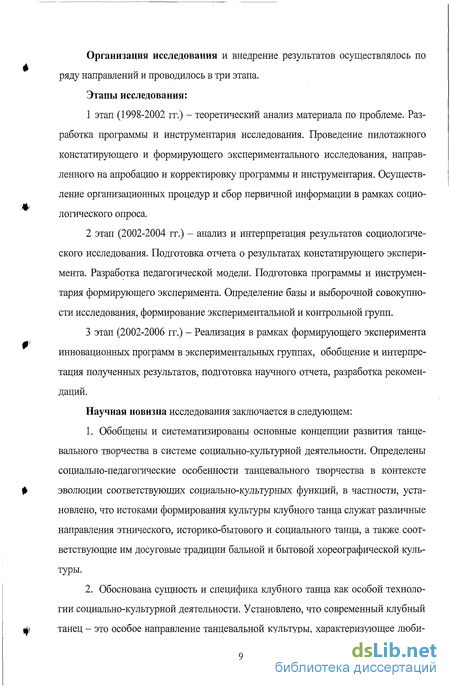 **Организация исследования** и внедрение результатов осуществлялось по ряду направлений и проводилось в три этапа.

**Этапы исследования:**

1 этап (1998-2002 гг.) – теоретический анализ материала по проблеме. Разработка программы и инструментария исследования. Проведение пилотажного констатирующего и формирующего экспериментального исследования, направленного на апробацию и корректировку программы и инструментария. Осуществление организационных процедур и сбор первичной информации в рамках социологического опроса.

2 этап (2002-2004 гг.) – анализ и интерпретация результатов социологического исследования. Подготовка отчета о результатах констатирующего эксперимента. Разработка педагогической модели. Подготовка программы и инструментария формирующего эксперимента. Определение базы и выборочной совокупности исследования, формирование экспериментальной и контрольной групп.

3 этап (2002-2006 гг.) – Реализация в рамках формирующего эксперимента инновационных программ в экспериментальных группах, обобщение и интерпретация полученных результатов, подготовка научного отчета, разработка рекомендаций.

**Научная новизна** исследования заключается в следующем:

1. Обобщены и систематизированы основные концепции развития танцевального творчества в системе социально-культурной деятельности. Определены социально-педагогические особенности танцевального творчества в контексте эволюции соответствующих социально-культурных функций, в частности, установлено, что истоками формирования культуры клубного танца служат различные направления этнического, историко-бытового и социального танца, а также соответствующие им досуговые традиции бальной и бытовой хореографической культуры.

2. Обоснована сущность и специфика клубного танца как особой технологии социально-культурной деятельности. Установлено, что современный клубный танец – это особое направление танцевальной культуры, характеризующее люби-

9

dsLib.net
библиотека диссертаций